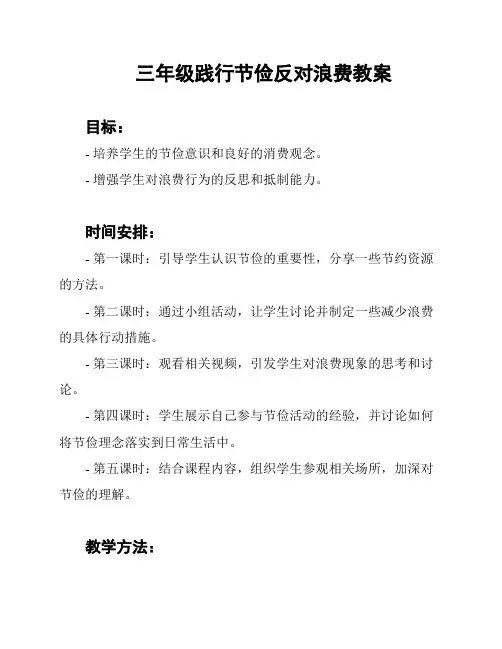 三年级践行节俭反对浪费教案

目标：

- 培养学生的节俭意识和良好的消费观念。

- 增强学生对浪费行为的反思和抵制能力。

时间安排：

- 第一课时：引导学生认识节俭的重要性，分享一些节约资源的方法。

- 第二课时：通过小组活动，让学生讨论并制定一些减少浪费的具体行动措施。

- 第三课时：观看相关视频，引发学生对浪费现象的思考和讨论。

- 第四课时：学生展示自己参与节俭活动的经验，并讨论如何将节俭理念落实到日常生活中。

- 第五课时：结合课程内容，组织学生参观相关场所，加深对节俭的理解。

教学方法：